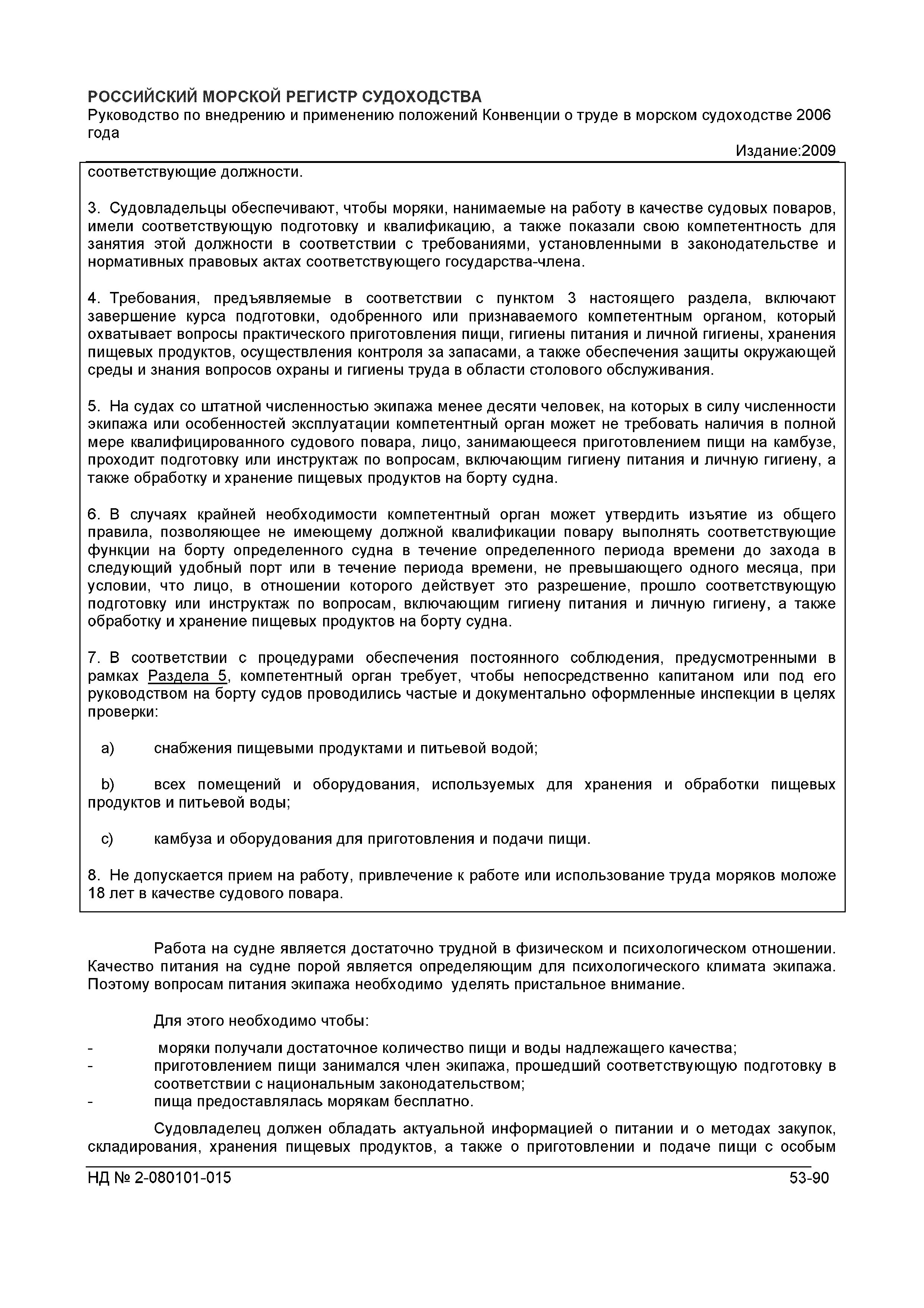 РОССИЙСКИЙ МОРСКОЙ РЕГИСТР СУДОХОДСТВА
Руководство по внедрению и применению положений Конвенции о труде в морском судоходстве 2006 года
Издание:2009

соответствующие должности.

3. Судовладельцы обеспечивают, чтобы моряки, нанимаемые на работу в качестве судовых поваров, имели соответствующую подготовку и квалификацию, а также показали свою компетентность для занятия этой должности в соответствии с требованиями, установленными в законодательстве и нормативных правовых актах соответствующего государства-члена.

4. Требования, предъявляемые в соответствии с пунктом 3 настоящего раздела, включают завершение курса подготовки, одобренного или признаваемого компетентным органом, который охватывает вопросы практического приготовления пищи, гигиены питания и личной гигиены, хранения пищевых продуктов, осуществления контроля за запасами, а также обеспечения защиты окружающей среды и знания вопросов охраны и гигиены труда в области столового обслуживания.

5. На судах со штатной численностью экипажа менее десяти человек, на которых в силу численности экипажа или особенностей эксплуатации компетентный орган может не требовать наличия в полной мере квалифицированного судового повара, лицо, занимающееся приготовлением пищи на камбузе, проходит подготовку или инструктаж по вопросам, включающим гигиену питания и личную гигиену, а также обработку и хранение пищевых продуктов на борту судна.

6. В случаях крайней необходимости компетентный орган может утвердить изъятие из общего правила, позволяющее не имеющему должной квалификации повару выполнять соответствующие функции на борту определенного судна в течение определенного периода времени до захода в следующий удобный порт или в течение периода времени, не превышающего одного месяца, при условии, что лицо, в отношении которого действует это разрешение, прошло соответствующую подготовку или инструктаж по вопросам, включающим гигиену питания и личную гигиену, а также обработку и хранение пищевых продуктов на борту судна.

7. В соответствии с процедурами обеспечения постоянного соблюдения, предусмотренными в рамках Раздела 5, компетентный орган требует, чтобы непосредственно капитаном или под его руководством на борту судов проводились частые и документально оформленные инспекции в целях проверки:

a) снабжения пищевыми продуктами и питьевой водой;

b) всех помещений и оборудования, используемых для хранения и обработки пищевых продуктов и питьевой воды;

c) камбуза и оборудования для приготовления и подачи пищи.

8. Не допускается прием на работу, привлечение к работе или использование труда моряков моложе 18 лет в качестве судового повара.

Работа на судне является достаточно трудной в физическом и психологическом отношении. Качество питания на судне порой является определяющим для психологического климата экипажа. Поэтому вопросам питания экипажа необходимо уделять пристальное внимание.

Для этого необходимо чтобы:
- моряки получали достаточное количество пищи и воды надлежащего качества;
- приготовлением пищи занимался член экипажа, прошедший соответствующую подготовку в соответствии с национальным законодательством;
- пища предоставлялась морякам бесплатно.

Судовладелец должен обладать актуальной информацией о питании и о методах закупок, складирования, хранения пищевых продуктов, а также о приготовлении и подаче пищи с особым

НД № 2-080101-015
53-90